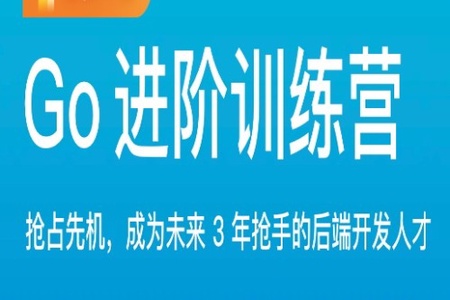 Go 进阶训练营

抢占先机，成为未来 3 年抢手的后端开发人才